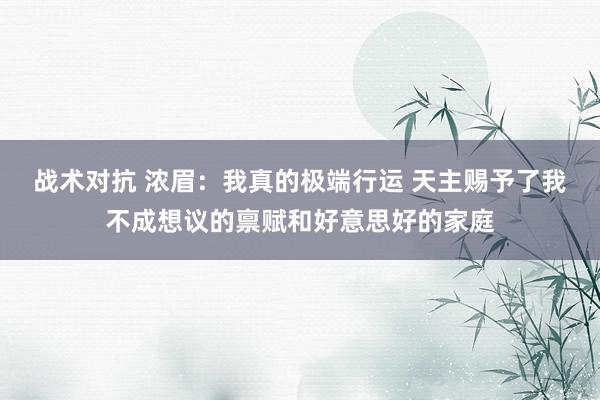 战术对抗 浓眉：我真的极端行运 天主赐予了我不成想议的禀赋和好意思好的家庭